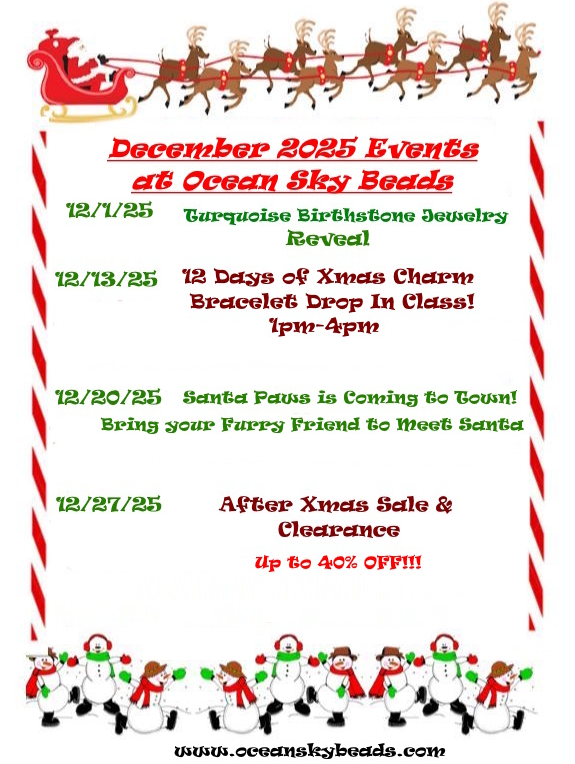 December 2025 Events
at Ocean Sky Beads

12/1/25 Turquoise Birthstone Jewelry Reveal

12/13/25 12 Days of Xmas Charm Bracelet Drop In Class!
1pm-4pm

12/20/25 Santa Paws is Coming to Town!
Bring your Furry Friend to Meet Santa

12/27/25 After Xmas Sale & Clearance
Up to 40% OFF!!!

www.oceanskybeads.com